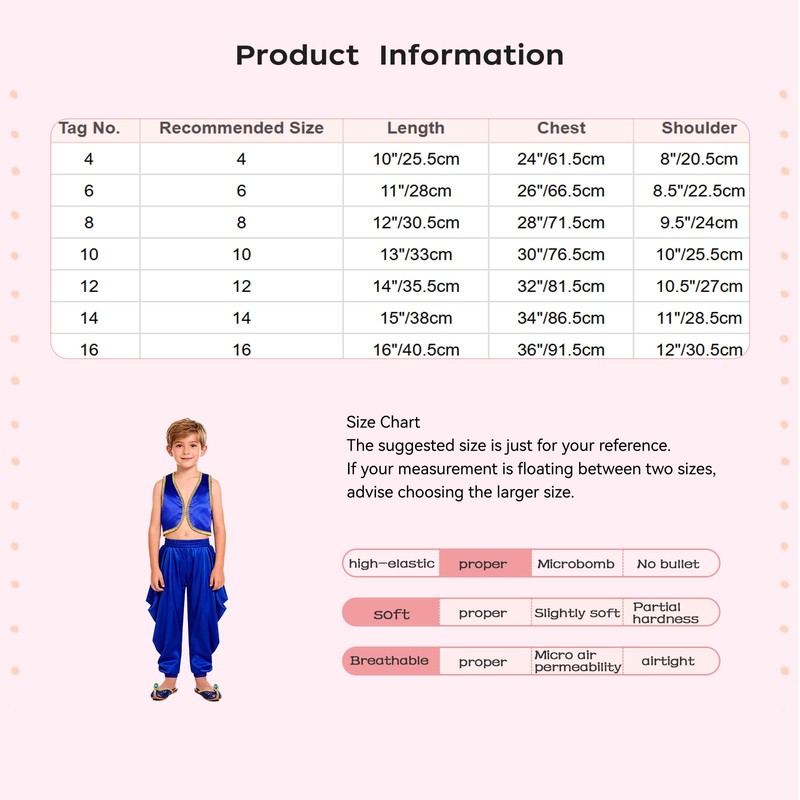 Product Information

| Tag No. | Recommended Size | Length | Chest | Shoulder |
|---|---|---|---|---|
| 4 | 4 | 10"/25.5cm | 24"/61.5cm | 8"/20.5cm |
| 6 | 6 | 11"/28cm | 26"/66.5cm | 8.5"/22.5cm |
| 8 | 8 | 12"/30.5cm | 28"/71.5cm | 9.5"/24cm |
| 10 | 10 | 13"/33cm | 30"/76.5cm | 10"/25.5cm |
| 12 | 12 | 14"/35.5cm | 32"/81.5cm | 10.5"/27cm |
| 14 | 14 | 15"/38cm | 34"/86.5cm | 11"/28.5cm |
| 16 | 16 | 16"/40.5cm | 36"/91.5cm | 12"/30.5cm |

Size Chart
The suggested size is just for your reference.
If your measurement is floating between two sizes, advise choosing the larger size.

| high-elastic | proper | Microbomb | No bullet |
|---|---|---|---|
| soft | proper | Slightly soft | Partial hardness |
| Breathable | proper | Micro air permeability | airtight |